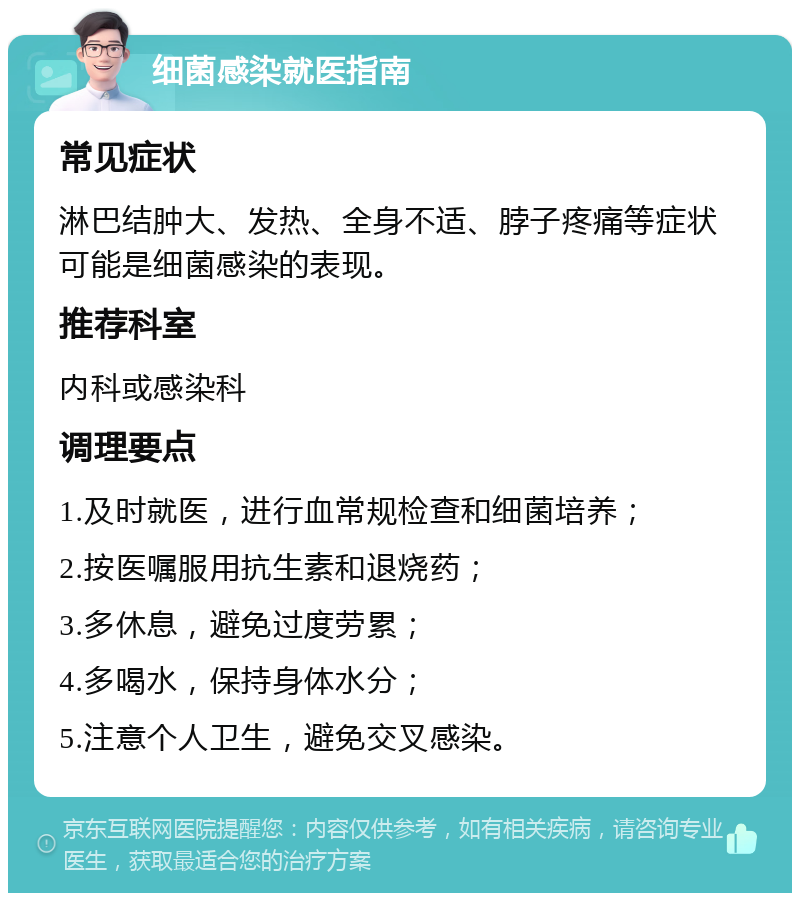 细菌感染就医指南

常见症状

淋巴结肿大、发热、全身不适、脖子疼痛等症状可能是细菌感染的表现。

推荐科室

内科或感染科

调理要点

1.及时就医，进行血常规检查和细菌培养；

2.按医嘱服用抗生素和退烧药；

3.多休息，避免过度劳累；

4.多喝水，保持身体水分；

5.注意个人卫生，避免交叉感染。

京东互联网医院提醒您：内容仅供参考，如有相关疾病，请咨询专业医生，获取最适合您的治疗方案